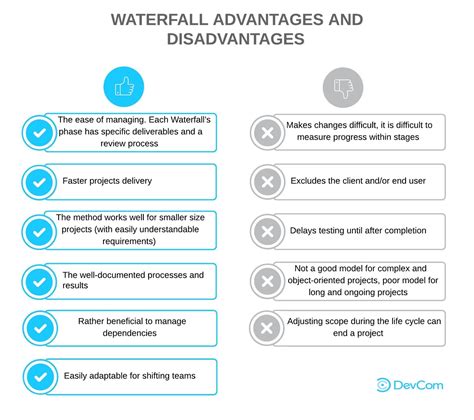 WATERFALL ADVANTAGES AND DISADVANTAGES

The ease of managing. Each Waterfall's phase has specific deliverables and a review process

Faster projects delivery

The method works well for smaller size projects (with easily understandable requirements)

The well-documented processes and results

Rather beneficial to manage dependencies

Easily adaptable for shifting teams

Makes changes difficult, it is difficult to measure progress within stages

Excludes the client and/or end user

Delays testing until after completion

Not a good model for complex and object-oriented projects, poor model for long and ongoing projects

Adjusting scope during the life cycle can end a project

DevCom